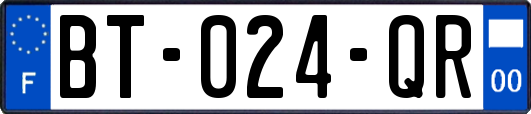 F
BT-024-QR
00